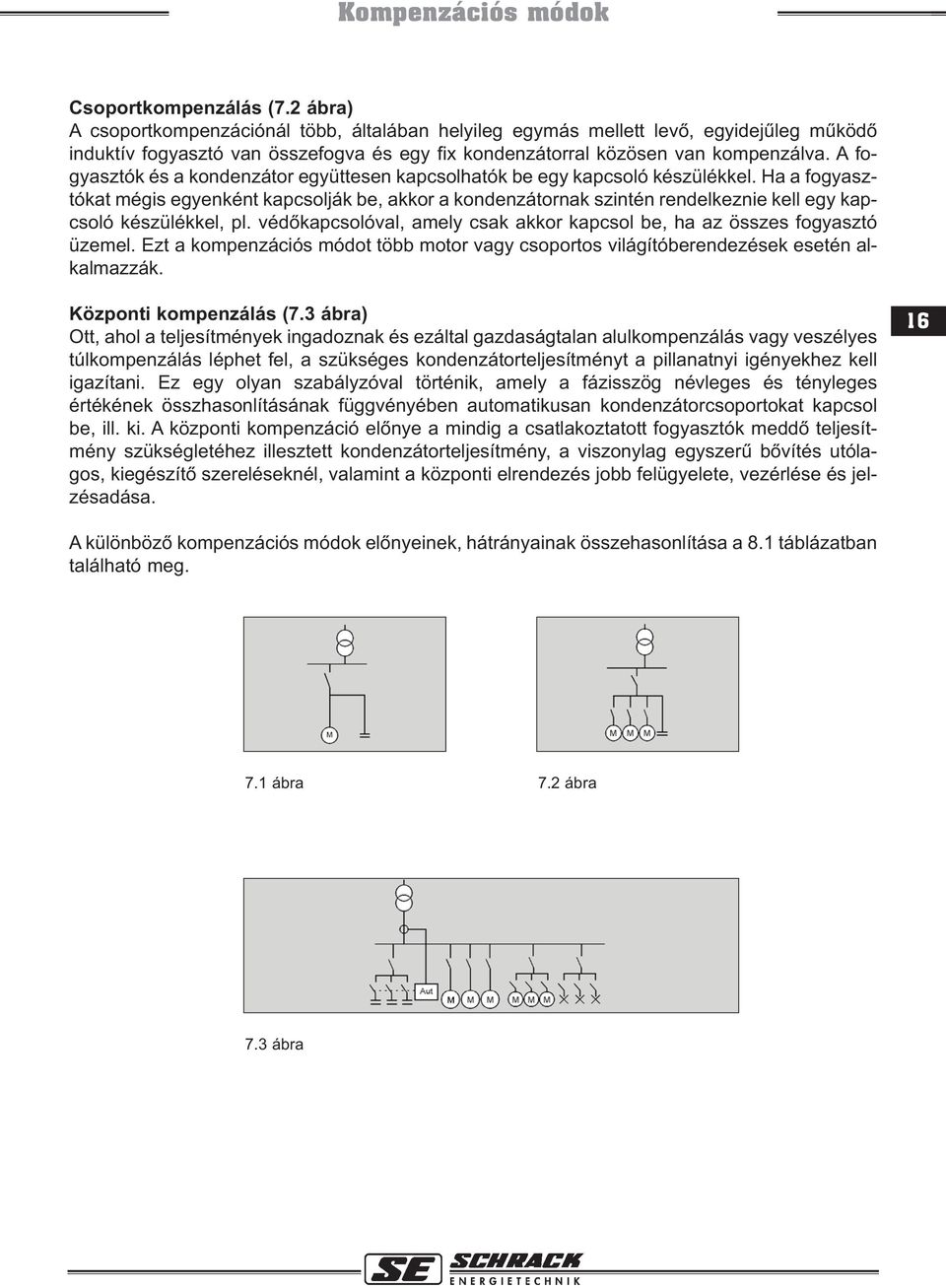 Kompenzációs módok

Csoportkompenzálás (7.2 ábra)
A csoportkompenzációnál több, általában helyileg egymás mellett levő, egyidejűleg működő induktív fogyasztó van összefogva és egy fix kondenzátorral közösen van kompenzálva. A fogyasztók és a kondenzátor együttesen kapcsolhatók be egy kapcsoló készülékkel. Ha a fogyasztókat mégis egyenként kapcsolják be, akkor a kondenzátornak szintén rendelkeznie kell egy kapcsoló készülékkel, pl. védőkapcsolóval, amely csak akkor kapcsol be, ha az összes fogyasztó üzemel. Ezt a kompenzációs módot több motor vagy csoportos világítóberendezések esetén alkalmazzák.

Központi kompenzálás (7.3 ábra)
Ott, ahol a teljesítmények ingadoznak és ezáltal gazdaságtalan alulkompenzálás vagy veszélyes túlkompenzálás léphet fel, a szükséges kondenzátorteljesítményt a pillanatnyi igényekhez kell igazítani. Ez egy olyan szabályzóval történik, amely a fázisszög névleges és tényleges értékének összhasonlításának függvényében automatikusan kondenzátorcsoportokat kapcsol be, ill. ki. A központi kompenzáció előnye a mindig a csatlakoztatott fogyasztók meddő teljesítmény szükségletéhez illesztett kondenzátorteljesítmény, a viszonylag egyszerű bővítés utólagos, kiegészítő szereléseknél, valamint a központi elrendezés jobb felügyelete, vezérlése és jelzésadása.

16

A különböző kompenzációs módok előnyeinek, hátrányainak összehasonlítása a 8.1 táblázatban található meg.

M

M M M

7.1 ábra

7.2 ábra

Aut

M M M

M M M

7.3 ábra

SE SCHRACK
ENERGIETECHNIK